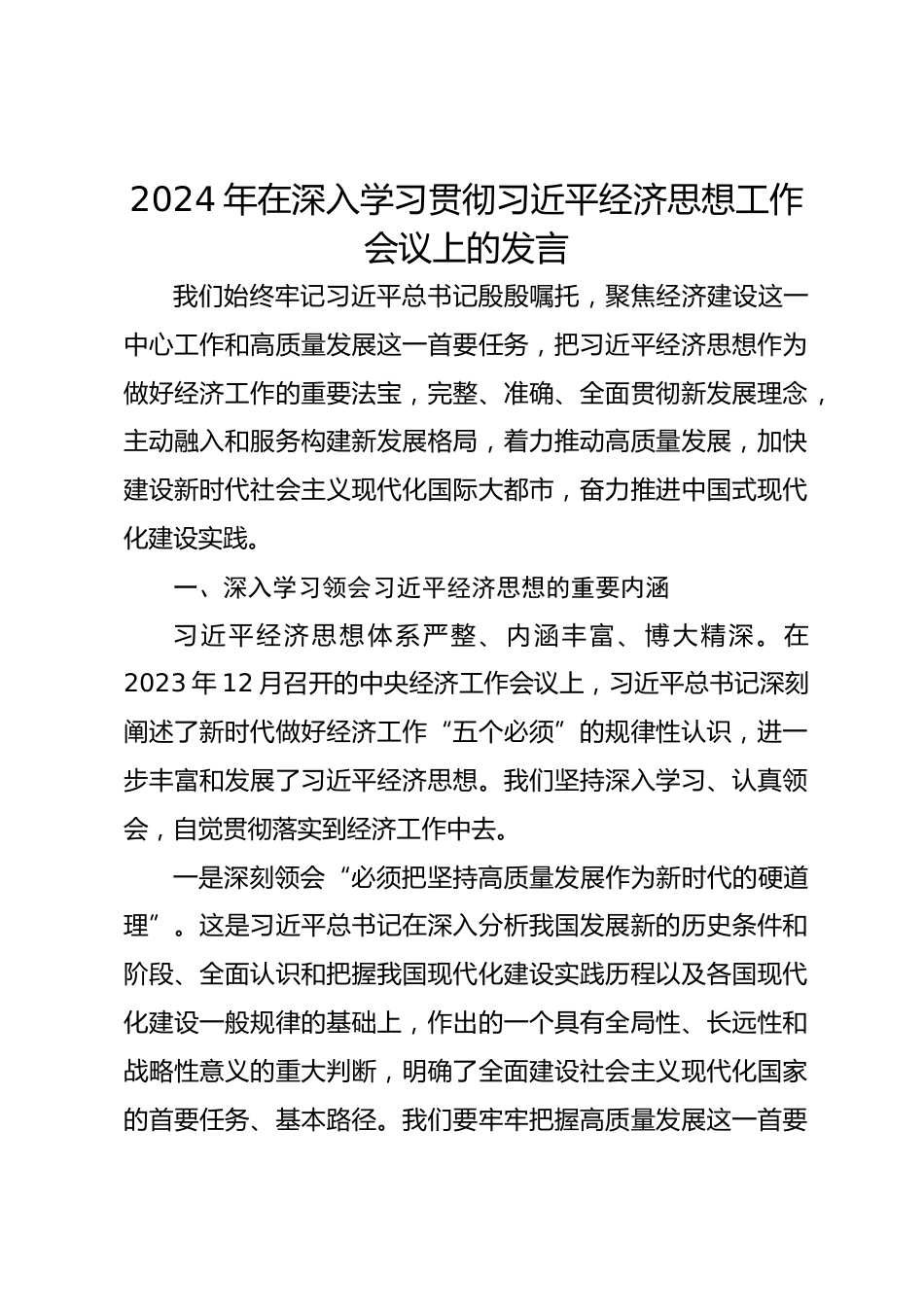 2024年在深入学习贯彻习近平经济思想工作会议上的发言

我们始终牢记习近平总书记殷殷嘱托，聚焦经济建设这一中心工作和高质量发展这一首要任务，把习近平经济思想作为做好经济工作的重要法宝，完整、准确、全面贯彻新发展理念，主动融入和服务构建新发展格局，着力推动高质量发展，加快建设新时代社会主义现代化国际大都市，奋力推进中国式现代化建设实践。

一、深入学习领会习近平经济思想的重要内涵

习近平经济思想体系严整、内涵丰富、博大精深。在2023年12月召开的中央经济工作会议上，习近平总书记深刻阐述了新时代做好经济工作“五个必须”的规律性认识，进一步丰富和发展了习近平经济思想。我们坚持深入学习、认真领会，自觉贯彻落实到经济工作中去。

一是深刻领会“必须把坚持高质量发展作为新时代的硬道理”。这是习近平总书记在深入分析我国发展新的历史条件和阶段、全面认识和把握我国现代化建设实践历程以及各国现代化建设一般规律的基础上，作出的一个具有全局性、长远性和战略性意义的重大判断，明确了全面建设社会主义现代化国家的首要任务、基本路径。我们要牢牢把握高质量发展这一首要